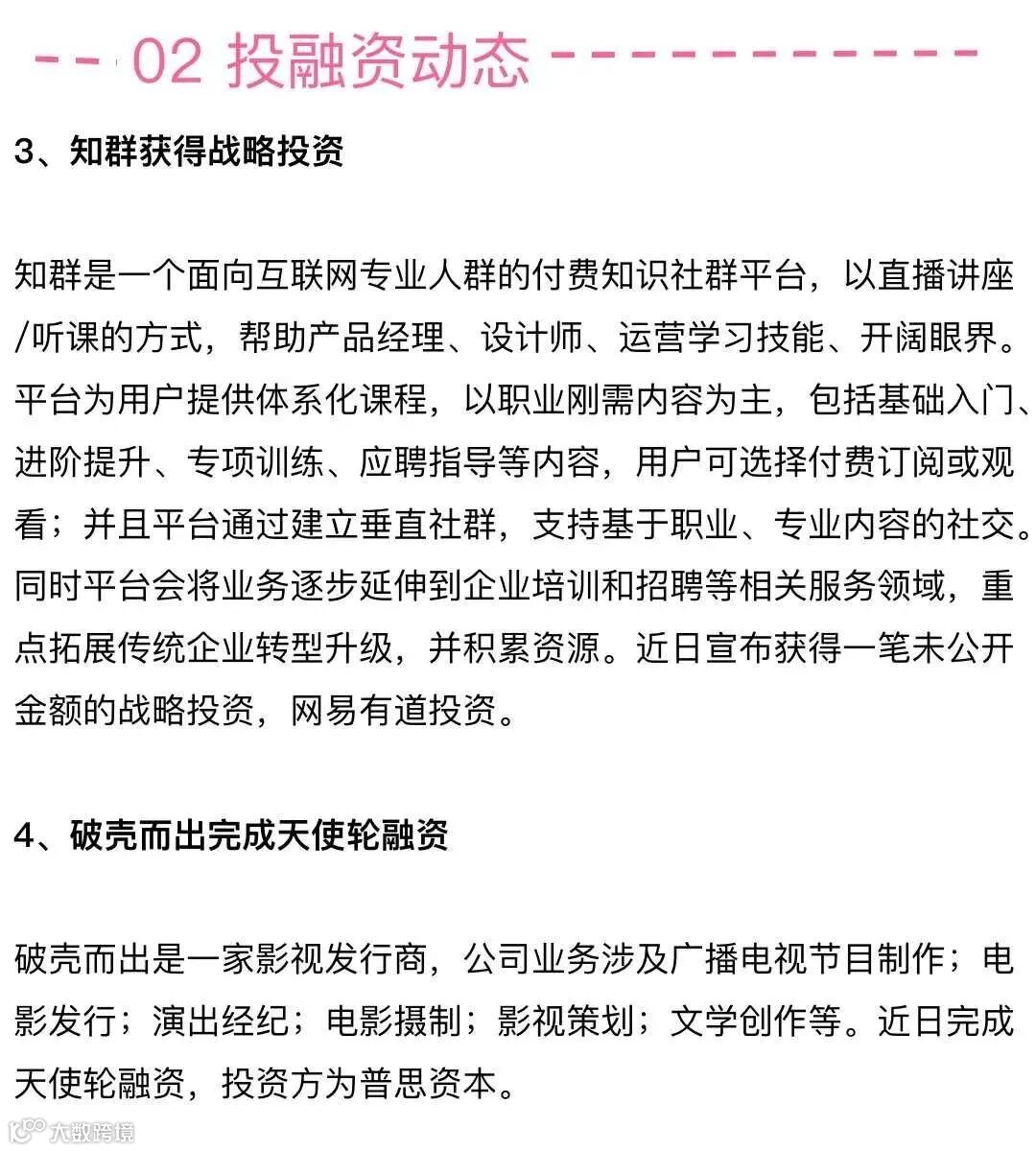 02 投融资动态

3、知群获得战略投资

知群是一个面向互联网专业人群的付费知识社群平台，以直播讲座/听课的方式，帮助产品经理、设计师、运营学习技能、开阔眼界。平台为用户提供体系化课程，以职业刚需内容为主，包括基础入门、进阶提升、专项训练、应聘指导等内容，用户可选择付费订阅或观看；并且平台通过建立垂直社群，支持基于职业、专业内容的社交。同时平台会将业务逐步延伸到企业培训和招聘等相关服务领域，重点拓展传统企业转型升级，并积累资源。近日宣布获得一笔未公开金额的战略投资，网易有道投资。

4、破壳而出完成天使轮融资

破壳而出是一家影视发行商，公司业务涉及广播电视节目制作；电影发行；演出经纪；电影摄制；影视策划；文学创作等。近日完成天使轮融资，投资方为普思资本。

大数跨境